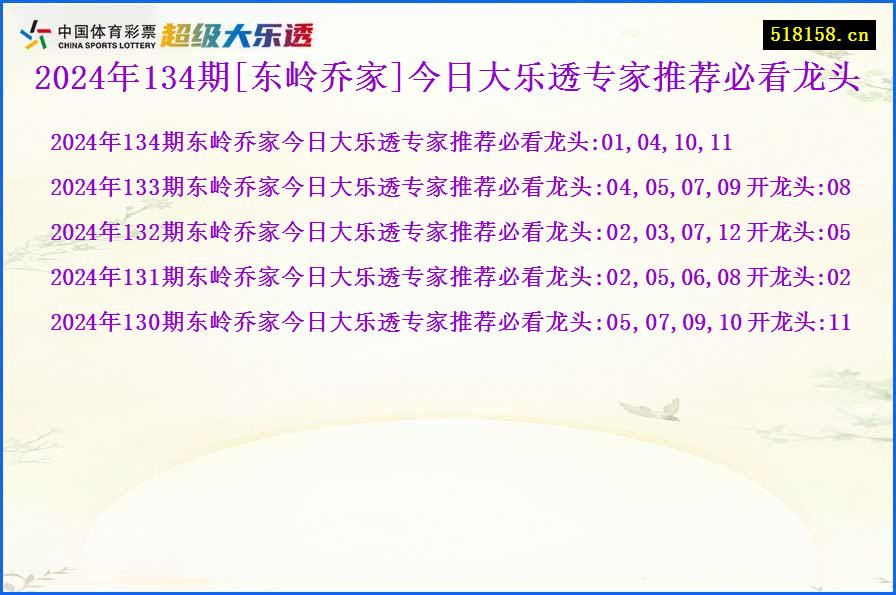 中国体育彩票
CHINA SPORTS LOTTERY
超级大乐透

518158.cn

2024年134期[东岭乔家]今日大乐透专家推荐必看龙头

2024年134期东岭乔家今日大乐透专家推荐必看龙头:01,04,10,11

2024年133期东岭乔家今日大乐透专家推荐必看龙头:04,05,07,09 开龙头:08

2024年132期东岭乔家今日大乐透专家推荐必看龙头:02,03,07,12 开龙头:05

2024年131期东岭乔家今日大乐透专家推荐必看龙头:02,05,06,08 开龙头:02

2024年130期东岭乔家今日大乐透专家推荐必看龙头:05,07,09,10 开龙头:11